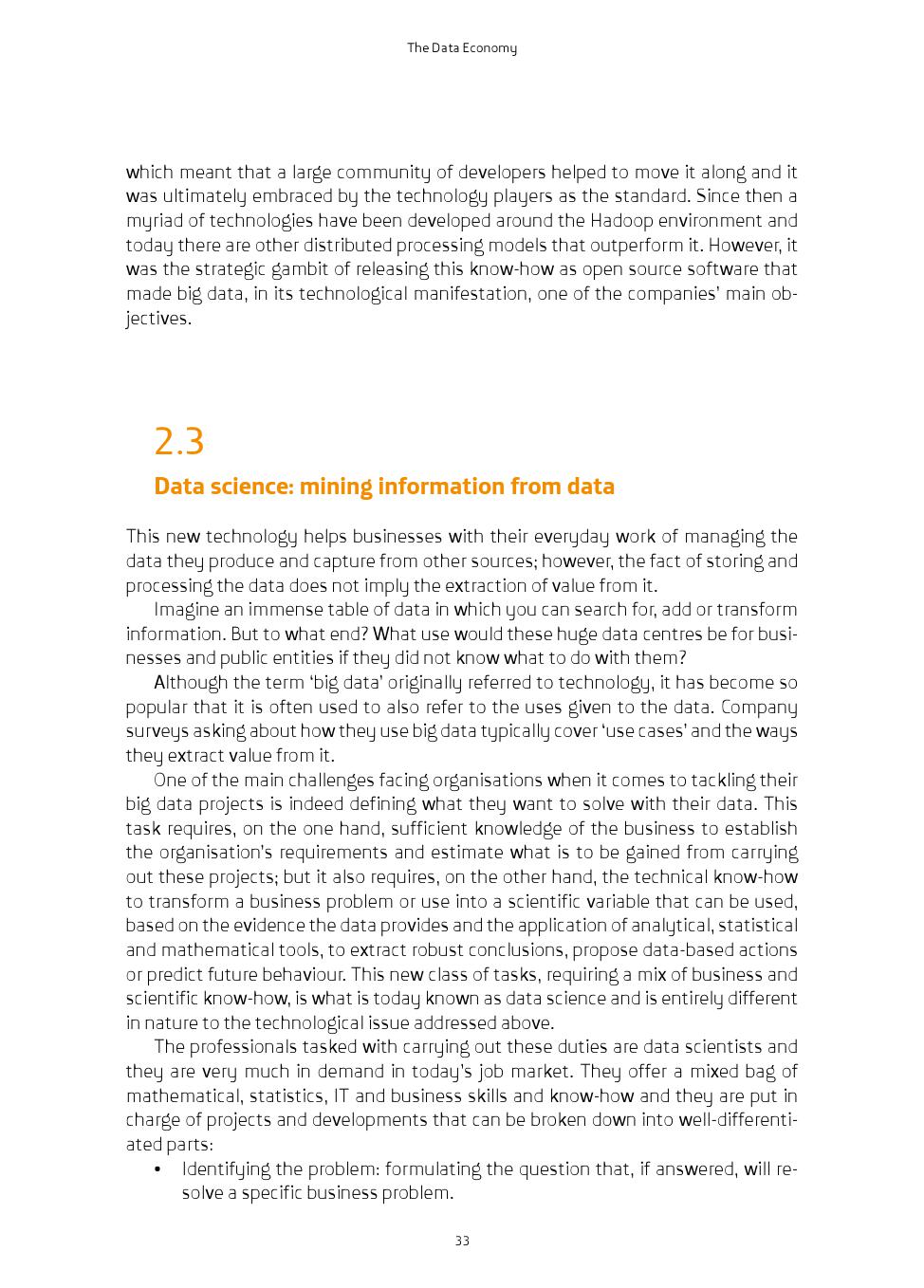 The Data Economy

which meant that a large community of developers helped to move it along and it was ultimately embraced by the technology players as the standard. Since then a myriad of technologies have been developed around the Hadoop environment and today there are other distributed processing models that outperform it. However, it was the strategic gambit of releasing this know-how as open source software that made big data, in its technological manifestation, one of the companies' main objectives.

2.3

Data science: mining information from data

This new technology helps businesses with their everyday work of managing the data they produce and capture from other sources; however, the fact of storing and processing the data does not imply the extraction of value from it.

Imagine an immense table of data in which you can search for, add or transform information. But to what end? What use would these huge data centres be for businesses and public entities if they did not know what to do with them?

Although the term 'big data' originally referred to technology, it has become so popular that it is often used to also refer to the uses given to the data. Company surveys asking about how they use big data typically cover 'use cases' and the ways they extract value from it.

One of the main challenges facing organisations when it comes to tackling their big data projects is indeed defining what they want to solve with their data. This task requires, on the one hand, sufficient knowledge of the business to establish the organisation's requirements and estimate what is to be gained from carrying out these projects; but it also requires, on the other hand, the technical know-how to transform a business problem or use into a scientific variable that can be used, based on the evidence the data provides and the application of analytical, statistical and mathematical tools, to extract robust conclusions, propose data-based actions or predict future behaviour. This new class of tasks, requiring a mix of business and scientific know-how, is what is today known as data science and is entirely different in nature to the technological issue addressed above.

The professionals tasked with carrying out these duties are data scientists and they are very much in demand in today's job market. They offer a mixed bag of mathematical, statistics, IT and business skills and know-how and they are put in charge of projects and developments that can be broken down into well-differentiated parts:

• Identifying the problem: formulating the question that, if answered, will resolve a specific business problem.

33